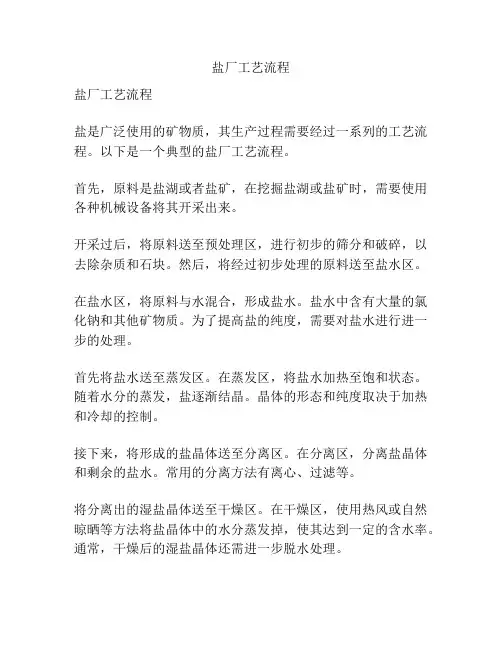 盐厂工艺流程

盐厂工艺流程

盐是广泛使用的矿物质，其生产过程需要经过一系列的工艺流程。以下是一个典型的盐厂工艺流程。

首先，原料是盐湖或者盐矿，在挖掘盐湖或盐矿时，需要使用各种机械设备将其开采出来。

开采过后，将原料送至预处理区，进行初步的筛分和破碎，以去除杂质和石块。然后，将经过初步处理的原料送至盐水区。

在盐水区，将原料与水混合，形成盐水。盐水中含有大量的氯化钠和其他矿物质。为了提高盐的纯度，需要对盐水进行进一步的处理。

首先将盐水送至蒸发区。在蒸发区，将盐水加热至饱和状态。随着水分的蒸发，盐逐渐结晶。晶体的形态和纯度取决于加热和冷却的控制。

接下来，将形成的盐晶体送至分离区。在分离区，分离盐晶体和剩余的盐水。常用的分离方法有离心、过滤等。

将分离出的湿盐晶体送至干燥区。在干燥区，使用热风或自然晾晒等方法将盐晶体中的水分蒸发掉，使其达到一定的含水率。通常，干燥后的湿盐晶体还需进一步脱水处理。